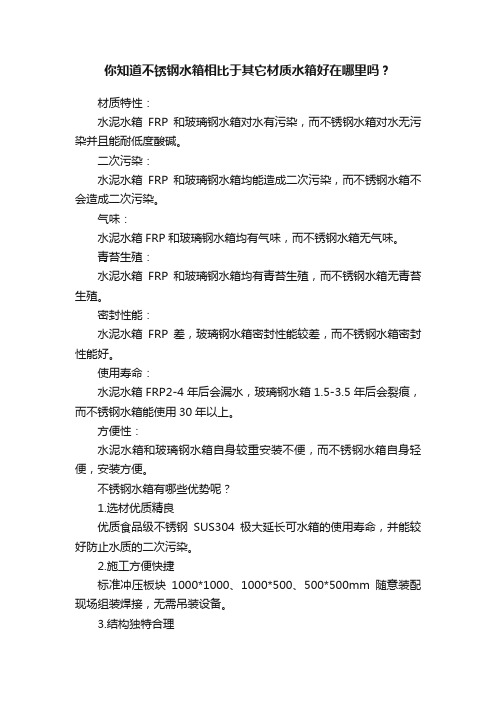 你知道不锈钢水箱相比于其它材质水箱好在哪里吗？

材质特性：

水泥水箱 FRP 和玻璃钢水箱对水有污染，而不锈钢水箱对水无污染并且能耐低度酸碱。

二次污染：

水泥水箱 FRP 和玻璃钢水箱均能造成二次污染，而不锈钢水箱不会造成二次污染。

气味：

水泥水箱 FRP 和玻璃钢水箱均有气味，而不锈钢水箱无气味。

青苔生殖：

水泥水箱 FRP 和玻璃钢水箱均有青苔生殖，而不锈钢水箱无青苔生殖。

密封性能：

水泥水箱 FRP 差，玻璃钢水箱密封性能较差，而不锈钢水箱密封性能好。

使用寿命：

水泥水箱 FRP2-4 年后会漏水，玻璃钢水箱 1.5-3.5 年后会裂痕，而不锈钢水箱能使用 30 年以上。

方便性：

水泥水箱和玻璃钢水箱自身较重安装不便，而不锈钢水箱自身轻便，安装方便。

不锈钢水箱有哪些优势呢？

1.选材优质精良

优质食品级不锈钢 SUS304 极大延长可水箱的使用寿命，并能较好防止水质的二次污染。

2.施工方便快捷

标准冲压板块 1000*1000、1000*500、500*500mm 随意装配现场组装焊接，无需吊装设备。

3.结构独特合理